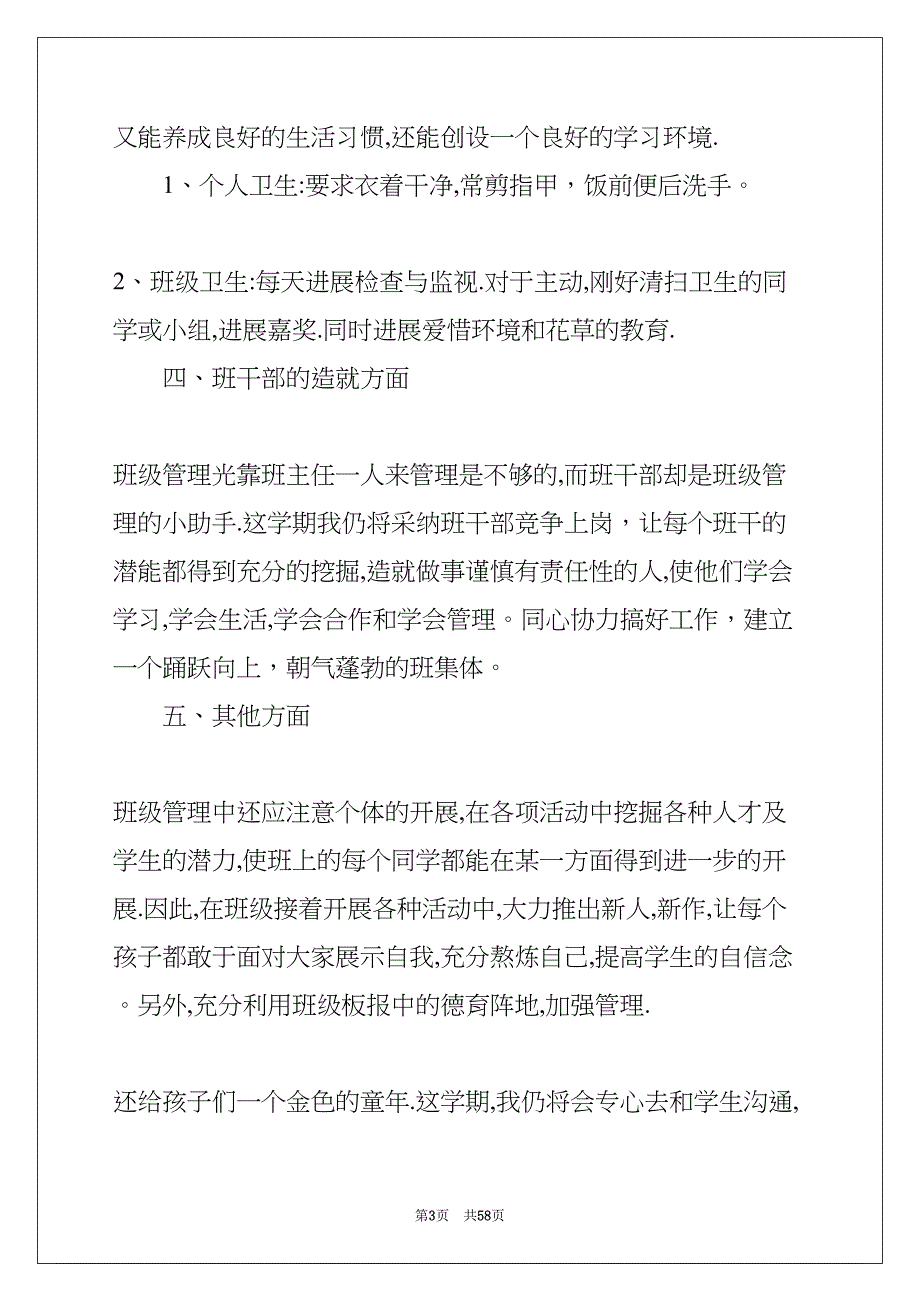 又能养成良好的生活习惯,还能创设一个良好的学习环境.

1、个人卫生:要求衣着干净,常剪指甲，饭前便后洗手。

2、班级卫生:每天进展检查与监视.对于主动,刚好清扫卫生的同学或小组,进展嘉奖.同时进展爱惜环境和花草的教育.

四、班干部的造就方面

班级管理光靠班主任一人来管理是不够的,而班干部却是班级管理的小助手.这学期我仍将采纳班干部竞争上岗，让每个班干的潜能都得到充分的挖掘,造就做事谨慎有责任性的人,使他们学会学习,学会生活,学会合作和学会管理。同心协力搞好工作，建立一个踊跃向上，朝气蓬勃的班集体。

五、其他方面

班级管理中还应注意个体的开展,在各项活动中挖掘各种人才及学生的潜力,使班上的每个同学都能在某一方面得到进一步的开展.因此,在班级接着开展各种活动中,大力推出新人,新作,让每个孩子都敢于面对大家展示自我,充分熬炼自己,提高学生的自信念。另外,充分利用班级板报中的德育阵地,加强管理.

还给孩子们一个金色的童年.这学期,我仍将会专心去和学生沟通,

第3页 共58页